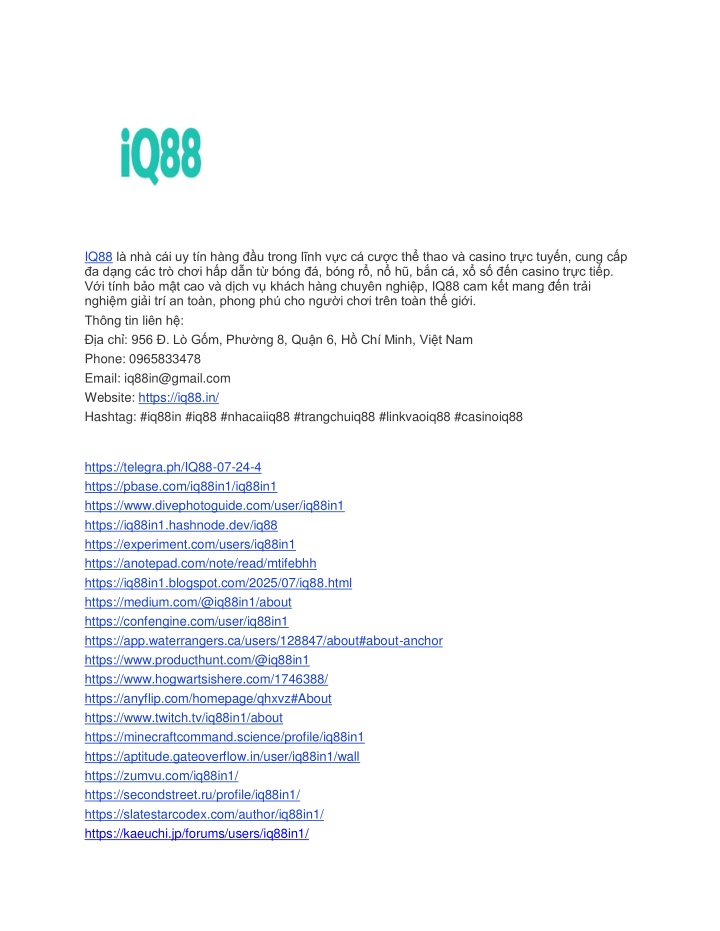 iQ88

IQ88 là nhà cái uy tín hàng đầu trong lĩnh vực cá cược thể thao và casino trực tuyến, cung cấp đa dạng các trò chơi hấp dẫn từ bóng đá, bóng rổ, nổ hũ, bắn cá, xổ số đến casino trực tiếp. Với tính bảo mật cao và dịch vụ khách hàng chuyên nghiệp, IQ88 cam kết mang đến trải nghiệm giải trí an toàn, phong phú cho người chơi trên toàn thế giới.

Thông tin liên hệ:

Địa chỉ: 956 Đ. Lò Gốm, Phường 8, Quận 6, Hồ Chí Minh, Việt Nam

Phone: 0965833478

Email: iq88in@gmail.com

Website: https://iq88.in/

Hashtag: #iq88in #iq88 #nhacaiiq88 #trangchuiq88 #linkvaoiq88 #casinoiq88

https://telegra.ph/IQ88-07-24-4
https://pbase.com/iq88in1/iq88in1
https://www.divephotoguide.com/user/iq88in1
https://iq88in1.hashnode.dev/iq88
https://experiment.com/users/iq88in1
https://anotepad.com/note/read/mtifebhh
https://iq88in1.blogspot.com/2025/07/iq88.html
https://medium.com/@iq88in1/about
https://confengine.com/user/iq88in1
https://app.waterrangers.ca/users/128847/about#about-anchor
https://www.producthunt.com/@iq88in1
https://www.hogwartsishere.com/1746388/
https://anyflip.com/homepage/qhxvz#About
https://www.twitch.tv/iq88in1/about
https://minecraftcommand.science/profile/iq88in1
https://aptitude.gateoverflow.in/user/iq88in1/wall
https://zumvu.com/iq88in1/
https://secondstreet.ru/profile/iq88in1/
https://slatestarcodex.com/author/iq88in1/
https://kaeuchi.jp/forums/users/iq88in1/